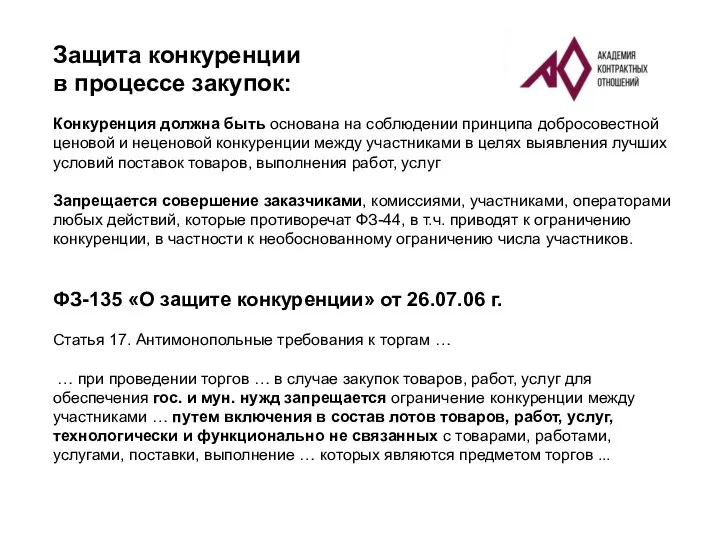 Защита конкуренции в процессе закупок:

АКАДЕМИЯ КОНТРАКТНЫХ ОТНОШЕНИЙ

Конкуренция должна быть основана на соблюдении принципа добросовестной ценовой и неценовой конкуренции между участниками в целях выявления лучших условий поставок товаров, выполнения работ, услуг

Запрещается совершение заказчиками, комиссиями, участниками, операторами любых действий, которые противоречат ФЗ-44, в т.ч. приводят к ограничению конкуренции, в частности к необоснованному ограничению числа участников.

ФЗ-135 «О защите конкуренции» от 26.07.06 г.

Статья 17. Антимонопольные требования к торгам …

… при проведении торгов … в случае закупок товаров, работ, услуг для обеспечения гос. и мун. нужд запрещается ограничение конкуренции между участниками … путем включения в состав лотов товаров, работ, услуг, технологически и функционально не связанных с товарами, работами, услугами, поставки, выполнение … которых являются предметом торгов ...